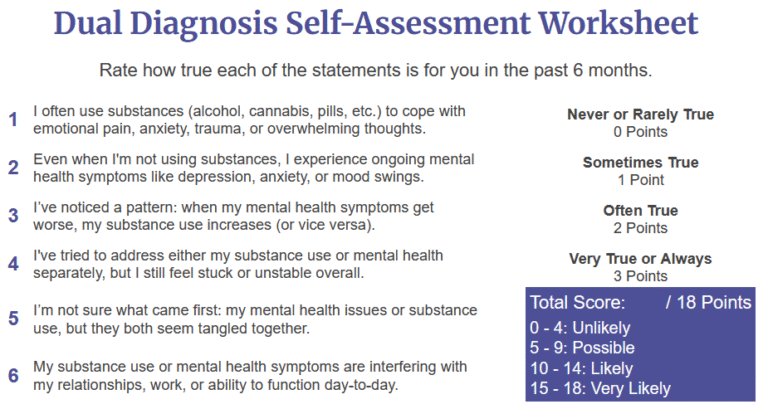 Dual Diagnosis Self-Assessment Worksheet

Rate how true each of the statements is for you in the past 6 months.

1 I often use substances (alcohol, cannabis, pills, etc.) to cope with emotional pain, anxiety, trauma, or overwhelming thoughts.

2 Even when I'm not using substances, I experience ongoing mental health symptoms like depression, anxiety, or mood swings.

3 I've noticed a pattern: when my mental health symptoms get worse, my substance use increases (or vice versa).

4 I've tried to address either my substance use or mental health separately, but I still feel stuck or unstable overall.

5 I'm not sure what came first: my mental health issues or substance use, but they both seem tangled together.

6 My substance use or mental health symptoms are interfering with my relationships, work, or ability to function day-to-day.

Never or Rarely True
0 Points

Sometimes True
1 Point

Often True
2 Points

Very True or Always
3 Points

Total Score: / 18 Points
0 - 4: Unlikely
5 - 9: Possible
10 - 14: Likely
15 - 18: Very Likely